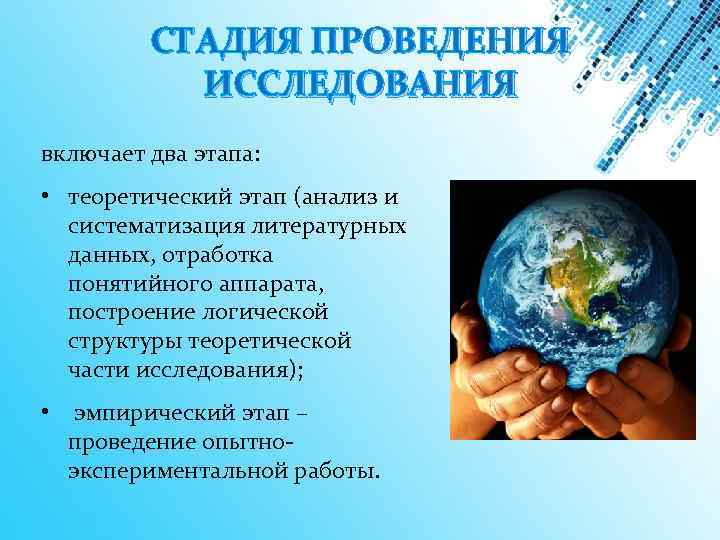 СТАДИЯ ПРОВЕДЕНИЯ ИССЛЕДОВАНИЯ

включает два этапа:

• теоретический этап (анализ и систематизация литературных данных, отработка понятийного аппарата, построение логической структуры теоретической части исследования);

• эмпирический этап – проведение опытно-экспериментальной работы.